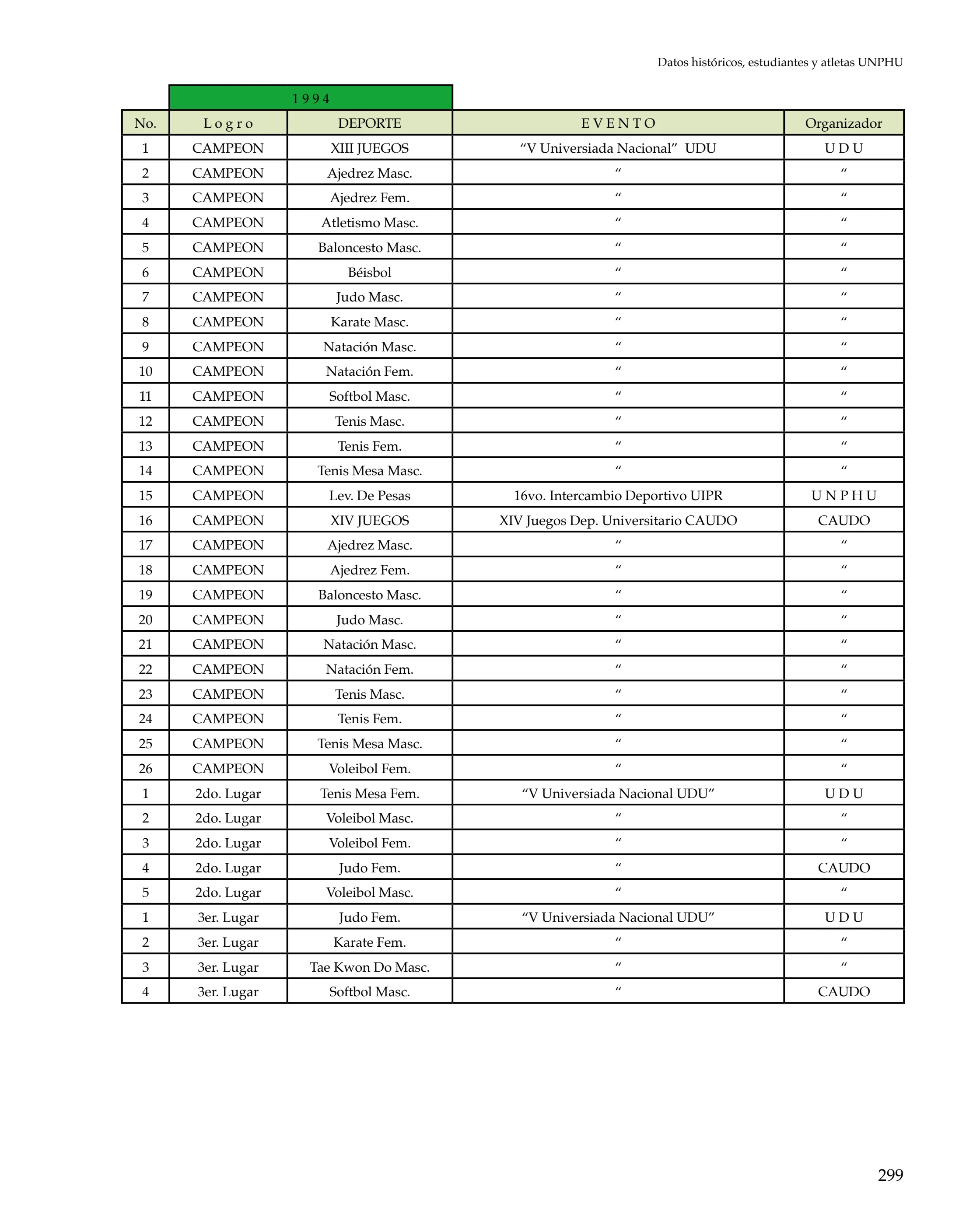 Datos históricos, estudiantes y atletas UNPHU

1 9 9 4

| No. | L o g r o | DEPORTE | E V E N T O | Organizador |
|---|---|---|---|---|
| 1 | CAMPEON | XIII JUEGOS | “V Universiada Nacional” UDU | U D U |
| 2 | CAMPEON | Ajedrez Masc. | “ | “ |
| 3 | CAMPEON | Ajedrez Fem. | “ | “ |
| 4 | CAMPEON | Atletismo Masc. | “ | “ |
| 5 | CAMPEON | Baloncesto Masc. | “ | “ |
| 6 | CAMPEON | Béisbol | “ | “ |
| 7 | CAMPEON | Judo Masc. | “ | “ |
| 8 | CAMPEON | Karate Masc. | “ | “ |
| 9 | CAMPEON | Natación Masc. | “ | “ |
| 10 | CAMPEON | Natación Fem. | “ | “ |
| 11 | CAMPEON | Softbol Masc. | “ | “ |
| 12 | CAMPEON | Tenis Masc. | “ | “ |
| 13 | CAMPEON | Tenis Fem. | “ | “ |
| 14 | CAMPEON | Tenis Mesa Masc. | “ | “ |
| 15 | CAMPEON | Lev. De Pesas | 16vo. Intercambio Deportivo UIPR | U N P H U |
| 16 | CAMPEON | XIV JUEGOS | XIV Juegos Dep. Universitario CAUDO | CAUDO |
| 17 | CAMPEON | Ajedrez Masc. | “ | “ |
| 18 | CAMPEON | Ajedrez Fem. | “ | “ |
| 19 | CAMPEON | Baloncesto Masc. | “ | “ |
| 20 | CAMPEON | Judo Masc. | “ | “ |
| 21 | CAMPEON | Natación Masc. | “ | “ |
| 22 | CAMPEON | Natación Fem. | “ | “ |
| 23 | CAMPEON | Tenis Masc. | “ | “ |
| 24 | CAMPEON | Tenis Fem. | “ | “ |
| 25 | CAMPEON | Tenis Mesa Masc. | “ | “ |
| 26 | CAMPEON | Voleibol Fem. | “ | “ |
| 1 | 2do. Lugar | Tenis Mesa Fem. | “V Universiada Nacional UDU” | U D U |
| 2 | 2do. Lugar | Voleibol Masc. | “ | “ |
| 3 | 2do. Lugar | Voleibol Fem. | “ | “ |
| 4 | 2do. Lugar | Judo Fem. | “ | CAUDO |
| 5 | 2do. Lugar | Voleibol Masc. | “ | “ |
| 1 | 3er. Lugar | Judo Fem. | “V Universiada Nacional UDU” | U D U |
| 2 | 3er. Lugar | Karate Fem. | “ | “ |
| 3 | 3er. Lugar | Tae Kwon Do Masc. | “ | “ |
| 4 | 3er. Lugar | Softbol Masc. | “ | CAUDO |

299